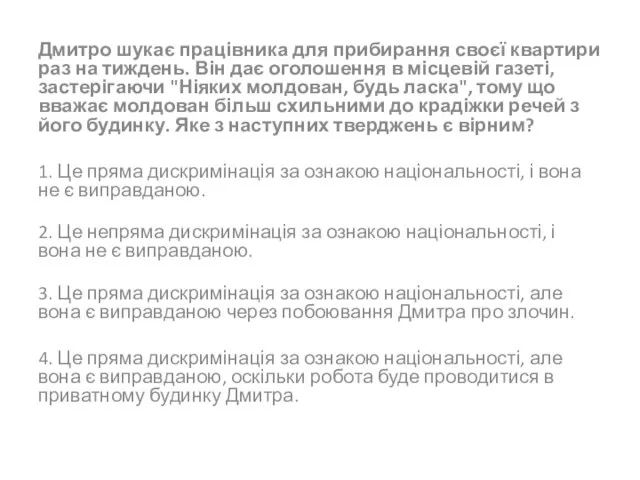 Дмитро шукає працівника для прибирання своєї квартири раз на тиждень. Він дає оголошення в місцевій газеті, застерігаючи "Ніяких молдован, будь ласка", тому що вважає молдован більш схильними до крадіжки речей з його будинку. Яке з наступних тверджень є вірним?

1. Це пряма дискримінація за ознакою національності, і вона не є виправданою.

2. Це непряма дискримінація за ознакою національності, і вона не є виправданою.

3. Це пряма дискримінація за ознакою національності, але вона є виправданою через побоювання Дмитра про злочин.

4. Це пряма дискримінація за ознакою національності, але вона є виправданою, оскільки робота буде проводитися в приватному будинку Дмитра.